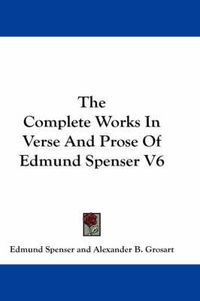 The
Complete Works In
Verse And Prose Of
Edmund Spenser V6

Edmund Spenser and Alexander B. Grosart